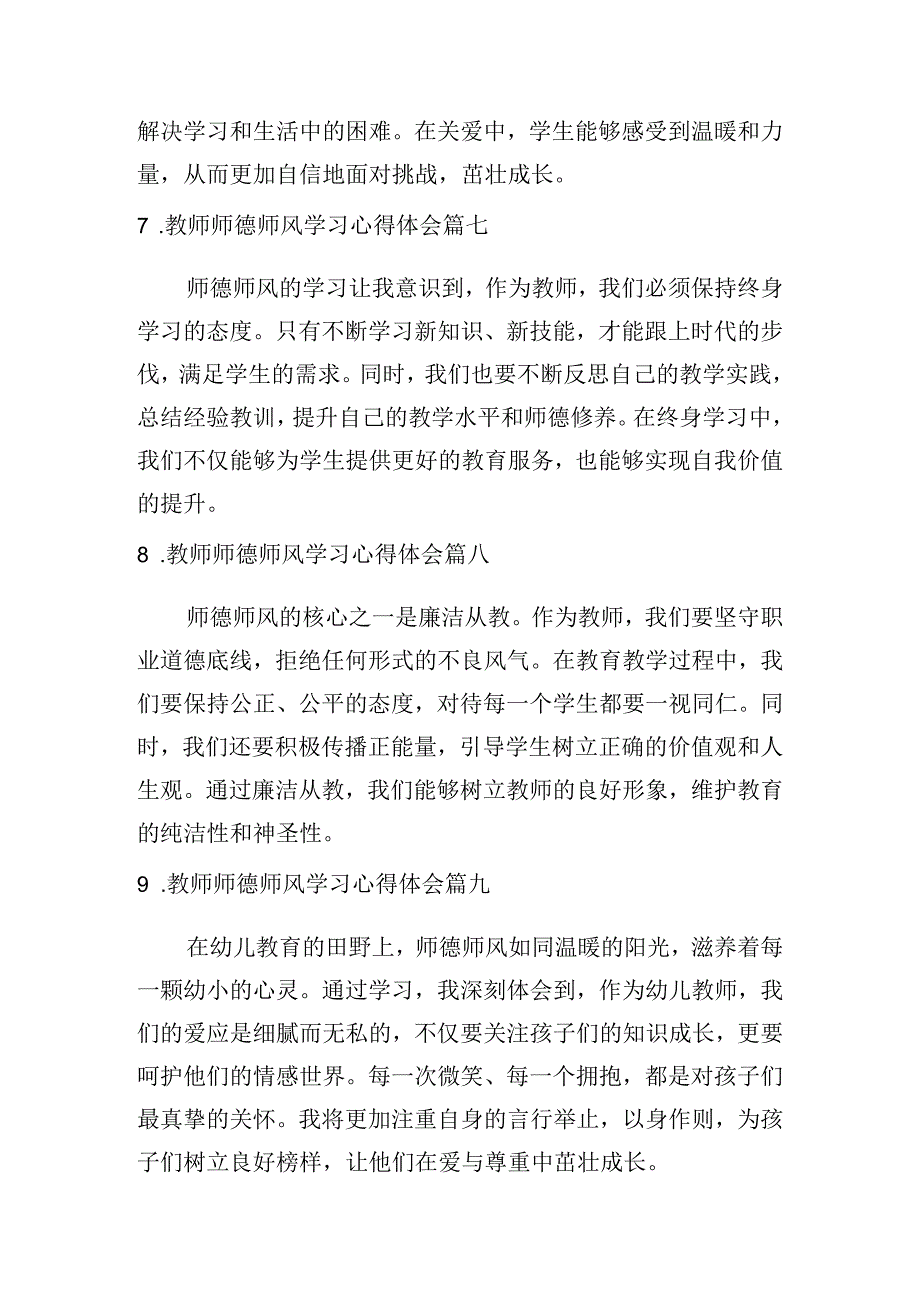 解决学习和生活中的困难。在关爱中，学生能够感受到温暖和力量，从而更加自信地面对挑战，茁壮成长。

7 .教师师德师风学习心得体会篇七

师德师风的学习让我意识到，作为教师，我们必须保持终身学习的态度。只有不断学习新知识、新技能，才能跟上时代的步伐，满足学生的需求。同时，我们也要不断反思自己的教学实践，总结经验教训，提升自己的教学水平和师德修养。在终身学习中，我们不仅能够为学生提供更好的教育服务，也能够实现自我价值的提升。

8 .教师师德师风学习心得体会篇八

师德师风的核心之一是廉洁从教。作为教师，我们要坚守职业道德底线，拒绝任何形式的不良风气。在教育教学过程中，我们要保持公正、公平的态度，对待每一个学生都要一视同仁。同时，我们还要积极传播正能量，引导学生树立正确的价值观和人生观。通过廉洁从教，我们能够树立教师的良好形象，维护教育的纯洁性和神圣性。

9 .教师师德师风学习心得体会篇九

在幼儿教育的田野上，师德师风如同温暖的阳光，滋养着每一颗幼小的心灵。通过学习，我深刻体会到，作为幼儿教师，我们的爱应是细腻而无私的，不仅要关注孩子们的知识成长，更要呵护他们的情感世界。每一次微笑、每一个拥抱，都是对孩子们最真挚的关怀。我将更加注重自身的言行举止，以身作则，为孩子们树立良好榜样，让他们在爱与尊重中茁壮成长。